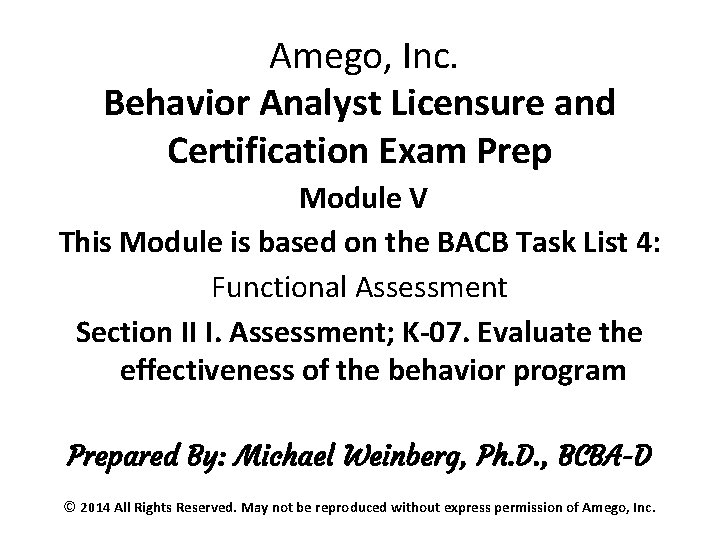 Amego, Inc.

Behavior Analyst Licensure and Certification Exam Prep

Module V

This Module is based on the BACB Task List 4:

Functional Assessment

Section II I. Assessment; K-07. Evaluate the effectiveness of the behavior program

Prepared By: Michael Weinberg, Ph.D., BCBA-D

© 2014 All Rights Reserved. May not be reproduced without express permission of Amego, Inc.